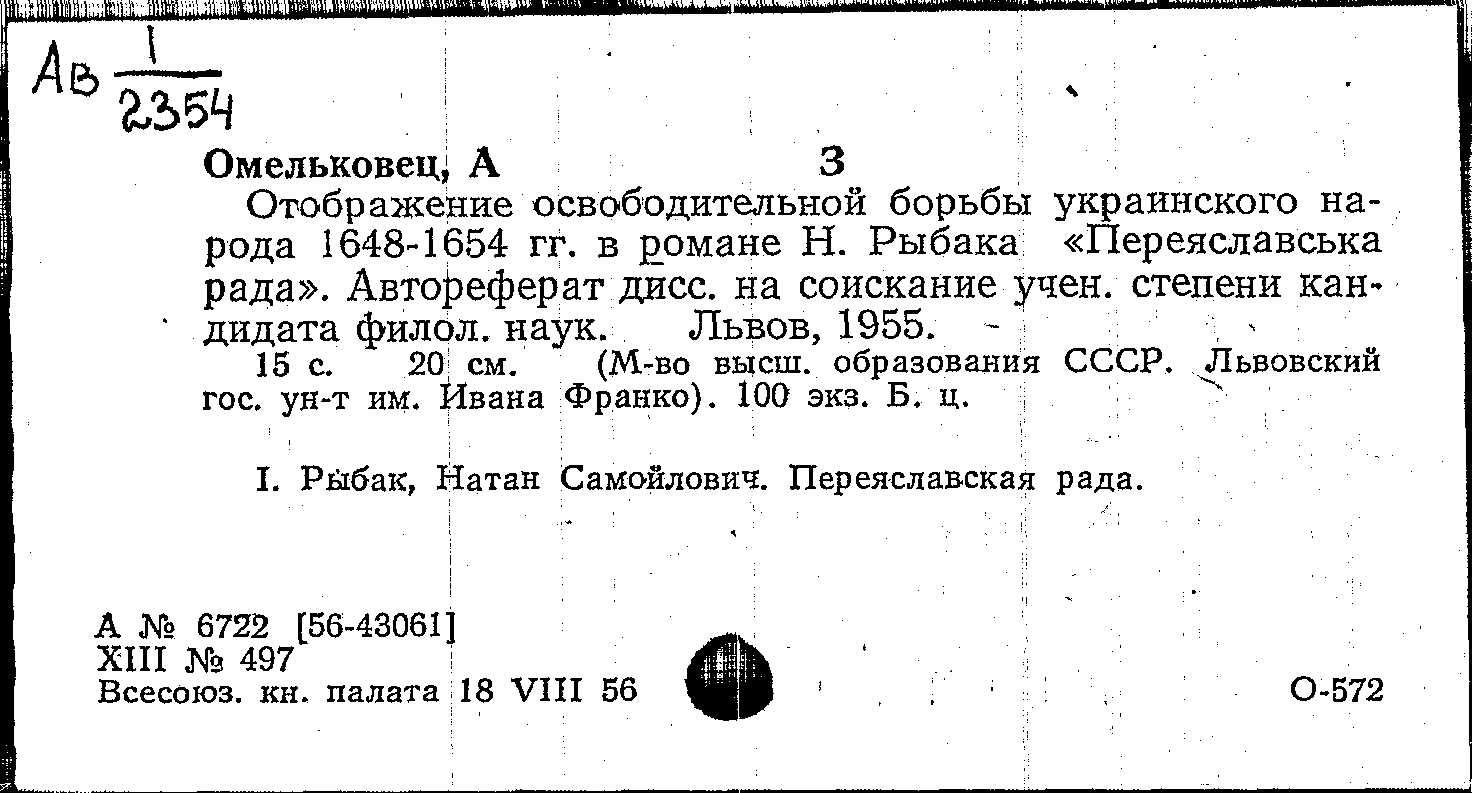 Ав $\frac{1}{2354}$

Омельковец, А З

Отображение освободительной борьбы украинского народа 1648-1654 гг. в романе Н. Рыбака «Переяславська рада». Автореферат дисс. на соискание учен. степени кандидата филол. наук. Львов, 1955.

15 с. 20 см. (М-во высш. образования СССР. Львовский гос. ун-т им. Ивана Франко). 100 экз. Б. ц.

I. Рыбак, Натан Самойлович. Переяславская рада.

А № 6722 [56-43061]
XIII № 497
Всесоюз. кн. палата 18 VIII 56

О-572